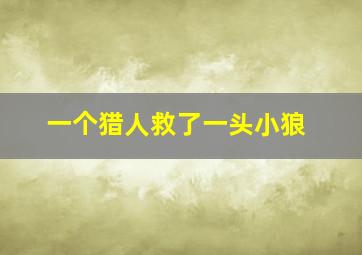 一个猎人救了一头小狼